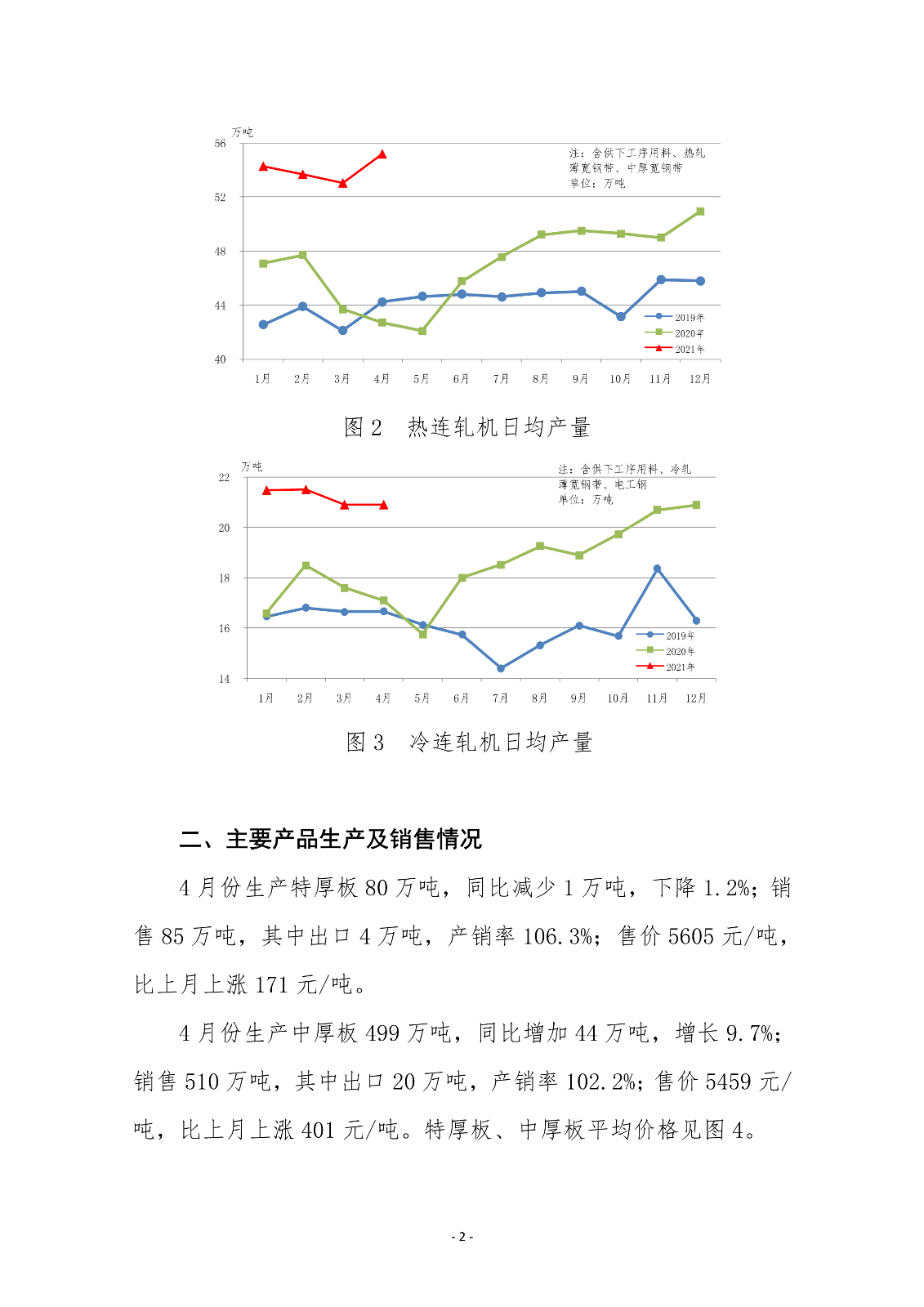 万吨

56

52

48

44

40

注：含供下工序用料、热轧薄宽钢带、中厚宽钢带
单位：万吨

2019年
2020年
2021年

1月 2月 3月 4月 5月 6月 7月 8月 9月 10月 11月 12月

图 2　热连轧机日均产量

万吨

22

20

18

16

14

注：含供下工序用料、冷轧薄宽钢带、电工钢
单位：万吨

2019年
2020年
2021年

1月 2月 3月 4月 5月 6月 7月 8月 9月 10月 11月 12月

图 3　冷连轧机日均产量

二、主要产品生产及销售情况

4 月份生产特厚板 80 万吨，同比减少 1 万吨，下降 1.2%；销售 85 万吨，其中出口 4 万吨，产销率 106.3%；售价 5605 元/吨，比上月上涨 171 元/吨。

4 月份生产中厚板 499 万吨，同比增加 44 万吨，增长 9.7%；销售 510 万吨，其中出口 20 万吨，产销率 102.2%；售价 5459 元/吨，比上月上涨 401 元/吨。特厚板、中厚板平均价格见图 4。

- 2 -